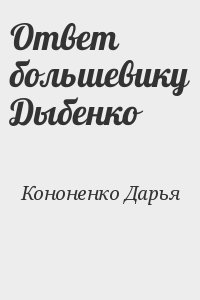 Ответ большевику Дыбенко

Кононенко Дарья